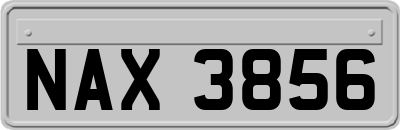 NAX 3856